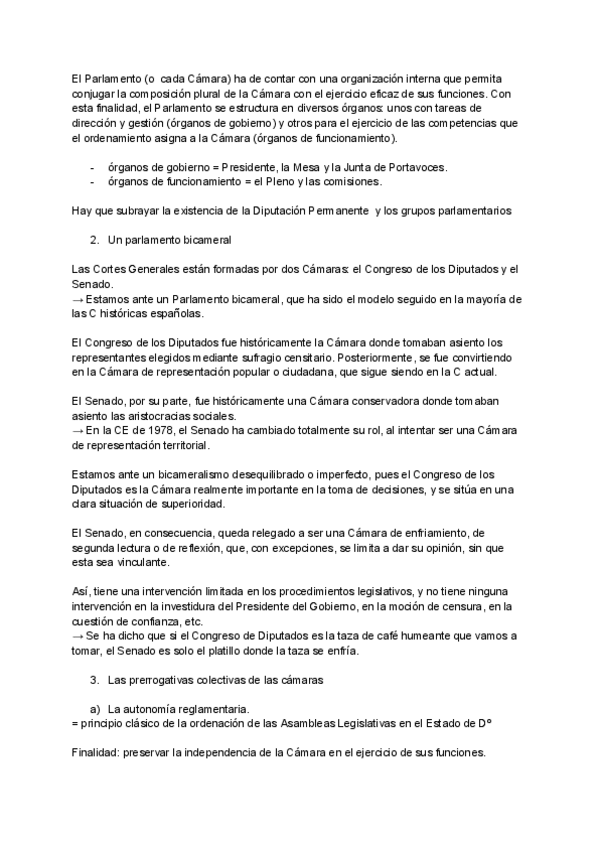 El Parlamento (o cada Cámara) ha de contar con una organización interna que permita conjugar la composición plural de la Cámara con el ejercicio eficaz de sus funciones. Con esta finalidad, el Parlamento se estructura en diversos órganos: unos con tareas de dirección y gestión (órganos de gobierno) y otros para el ejercicio de las competencias que el ordenamiento asigna a la Cámara (órganos de funcionamiento).

- órganos de gobierno = Presidente, la Mesa y la Junta de Portavoces.
- órganos de funcionamiento = el Pleno y las comisiones.

Hay que subrayar la existencia de la Diputación Permanente y los grupos parlamentarios

2. Un parlamento bicameral

Las Cortes Generales están formadas por dos Cámaras: el Congreso de los Diputados y el Senado.
→ Estamos ante un Parlamento bicameral, que ha sido el modelo seguido en la mayoría de las C históricas españolas.

El Congreso de los Diputados fue históricamente la Cámara donde tomaban asiento los representantes elegidos mediante sufragio censitario. Posteriormente, se fue convirtiendo en la Cámara de representación popular o ciudadana, que sigue siendo en la C actual.

El Senado, por su parte, fue históricamente una Cámara conservadora donde tomaban asiento las aristocracias sociales.
→ En la CE de 1978, el Senado ha cambiado totalmente su rol, al intentar ser una Cámara de representación territorial.

Estamos ante un bicameralismo desequilibrado o imperfecto, pues el Congreso de los Diputados es la Cámara realmente importante en la toma de decisiones, y se sitúa en una clara situación de superioridad.

El Senado, en consecuencia, queda relegado a ser una Cámara de enfriamiento, de segunda lectura o de reflexión, que, con excepciones, se limita a dar su opinión, sin que esta sea vinculante.

Así, tiene una intervención limitada en los procedimientos legislativos, y no tiene ninguna intervención en la investidura del Presidente del Gobierno, en la moción de censura, en la cuestión de confianza, etc.
→ Se ha dicho que si el Congreso de Diputados es la taza de café humeante que vamos a tomar, el Senado es solo el platillo donde la taza se enfría.

3. Las prerrogativas colectivas de las cámaras

a) La autonomía reglamentaria.
= principio clásico de la ordenación de las Asambleas Legislativas en el Estado de Dº

Finalidad: preservar la independencia de la Cámara en el ejercicio de sus funciones.